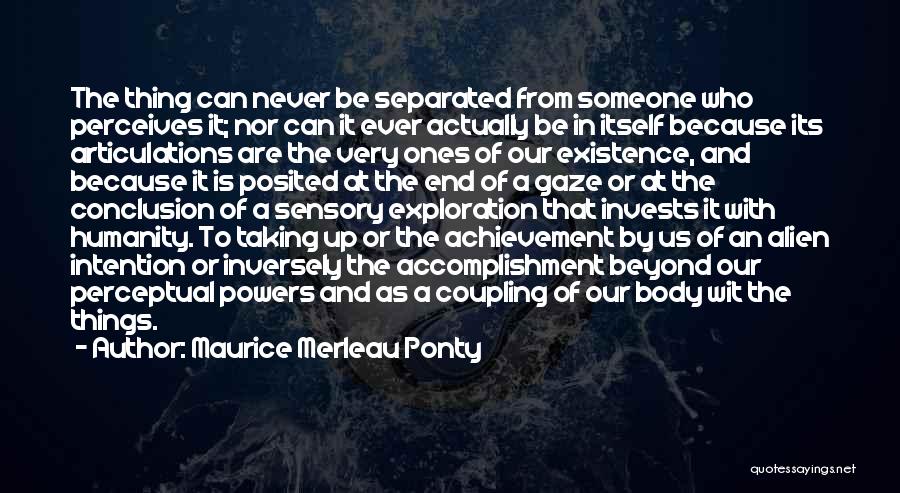 The thing can never be separated from someone who perceives it; nor can it ever actually be in itself because its articulations are the very ones of our existence, and because it is posited at the end of a gaze or at the conclusion of a sensory exploration that invests it with humanity. To taking up or the achievement by us of an alien intention or inversely the accomplishment beyond our perceptual powers and as a coupling of our body wit the things.
- Author: Maurice Merleau Ponty

quotessayings.net